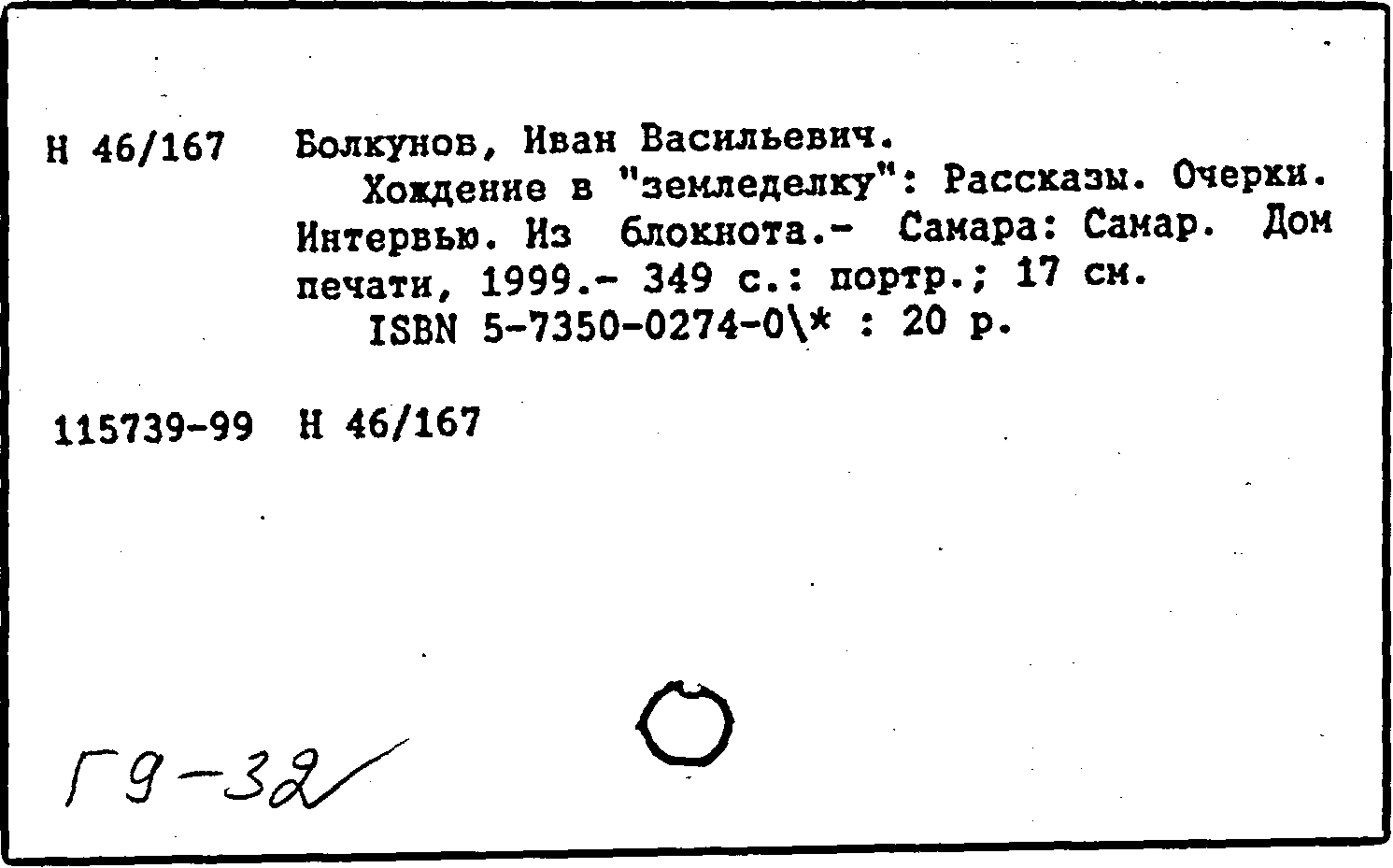 Н 46/167 Болкунов, Иван Васильевич.

Хождение в "земледелку": Рассказы. Очерки. Интервью. Из блокнота.- Самара: Самар. Дом печати, 1999.- 349 с.: портр.; 17 см.

ISBN 5-7350-0274-0\* : 20 р.

115739-99 Н 46/167

Г9-32